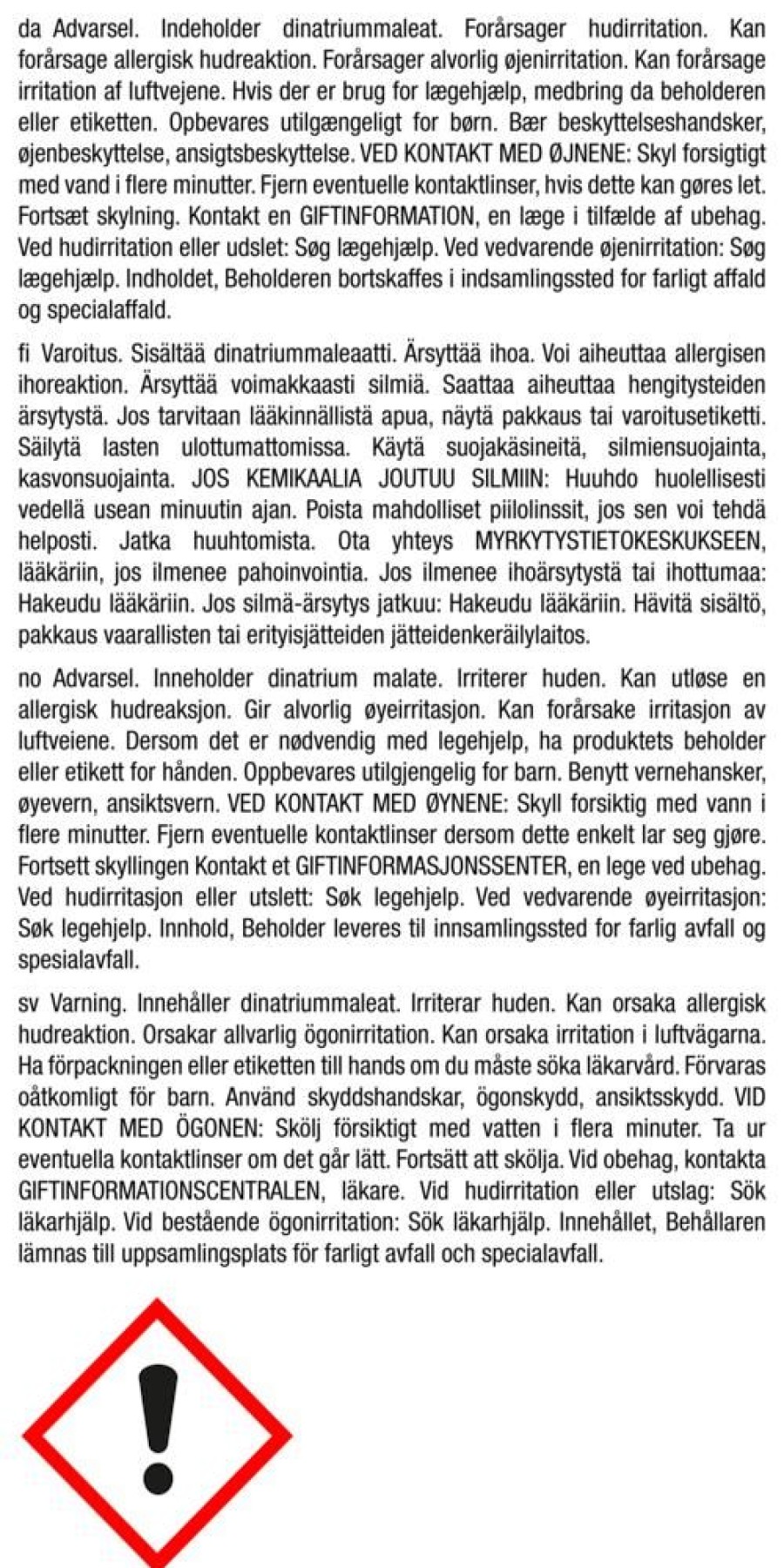 da Advarsel. Indeholder dinatriummaleat. Forårsager hudirritation. Kan forårsage allergisk hudreaktion. Forårsager alvorlig øjenirritation. Kan forårsage irritation af luftvejene. Hvis der er brug for lægehjælp, medbring da beholderen eller etiketten. Opbevares utilgængeligt for børn. Bær beskyttelseshandsker, øjenbeskyttelse, ansigtsbeskyttelse. VED KONTAKT MED ØJNENE: Skyl forsigtigt med vand i flere minutter. Fjern eventuelle kontaktlinser, hvis dette kan gøres let. Fortsæt skylning. Kontakt en GIFTINFORMATION, en læge i tilfælde af ubehag. Ved hudirritation eller udslet: Søg lægehjælp. Ved vedvarende øjenirritation: Søg lægehjælp. Indholdet, Beholderen bortskaffes i indsamlingssted for farligt affald og specialaffald.

fi Varoitus. Sisältää dinatriummaleaatti. Ärsyttää ihoa. Voi aiheuttaa allergisen ihoreaktion. Ärsyttää voimakkaasti silmiä. Saattaa aiheuttaa hengitysteiden ärsytystä. Jos tarvitaan lääkinnällistä apua, näytä pakkaus tai varoitusetiketti. Säilytä lasten ulottumattomissa. Käytä suojakäsineitä, silmiensuojainta, kasvonsuojainta. JOS KEMIKAALIA JOUTUU SILMIIN: Huuhdo huolellisesti vedellä usean minuutin ajan. Poista mahdolliset piilolinssit, jos sen voi tehdä helposti. Jatka huuhtomista. Ota yhteys MYRKYTYSTIETOKESKUKSEEN, lääkäriin, jos ilmenee pahoinvointia. Jos ilmenee ihoärsytystä tai ihottumaa: Hakeudu lääkäriin. Jos silmä-ärsytys jatkuu: Hakeudu lääkäriin. Hävitä sisältö, pakkaus vaarallisten tai erityisjätteiden jätteidenkeräilylaitos.

no Advarsel. Inneholder dinatrium malate. Irriterer huden. Kan utløse en allergisk hudreaksjon. Gir alvorlig øyeirritasjon. Kan forårsake irritasjon av luftveiene. Dersom det er nødvendig med legehjelp, ha produktets beholder eller etikett for hånden. Oppbevares utilgjengelig for barn. Benytt vernehansker, øyevern, ansiktsvern. VED KONTAKT MED ØYNENE: Skyll forsiktig med vann i flere minutter. Fjern eventuelle kontaktlinser dersom dette enkelt lar seg gjøre. Fortsett skyllingen Kontakt et GIFTINFORMASJONSSENTER, en lege ved ubehag. Ved hudirritasjon eller utslett: Søk legehjelp. Ved vedvarende øyeirritasjon: Søk legehjelp. Innhold, Beholder leveres til innsamlingssted for farlig avfall og spesialavfall.

sv Varning. Innehåller dinatriummaleat. Irriterar huden. Kan orsaka allergisk hudreaktion. Orsakar allvarlig ögonirritation. Kan orsaka irritation i luftvägarna. Ha förpackningen eller etiketten till hands om du måste söka läkarvård. Förvaras oåtkomligt för barn. Använd skyddshandskar, ögonskydd, ansiktsskydd. VID KONTAKT MED ÖGONEN: Skölj försiktigt med vatten i flera minuter. Ta ur eventuella kontaktlinser om det går lätt. Fortsätt att skölja. Vid obehag, kontakta GIFTINFORMATIONSCENTRALEN, läkare. Vid hudirritation eller utslag: Sök läkarhjälp. Vid bestående ögonirritation: Sök läkarhjälp. Innehållet, Behållaren lämnas till uppsamlingsplats för farligt avfall och specialavfall.